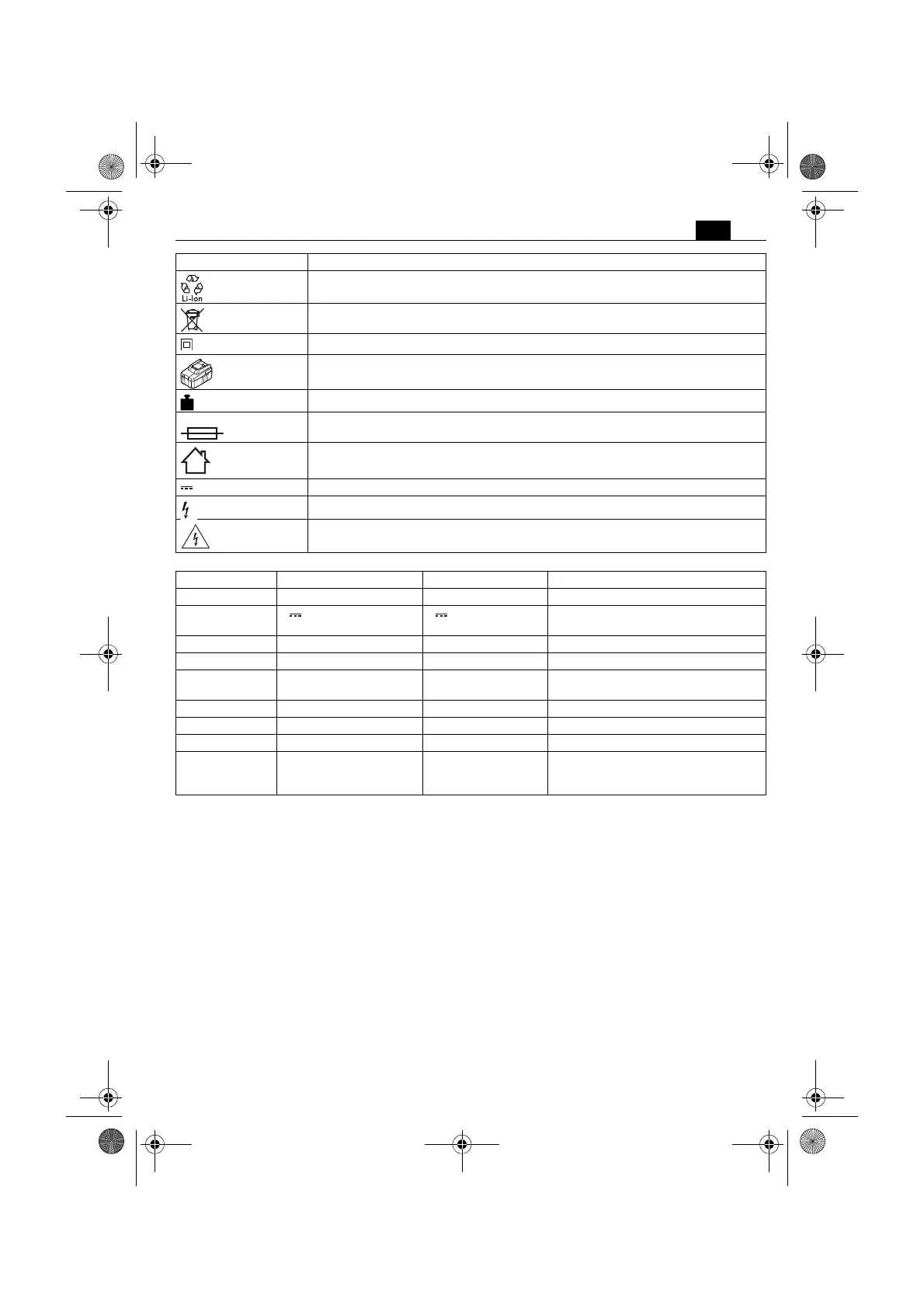 Li-Ion